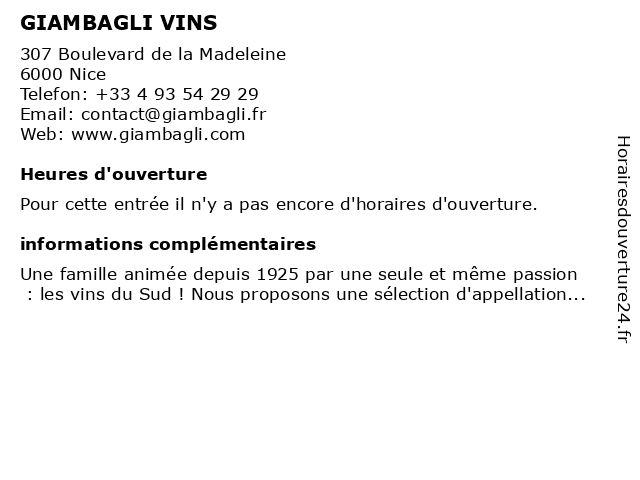 GIAMBAGLI VINS

307 Boulevard de la Madeleine
6000 Nice
Telefon: +33 4 93 54 29 29
Email: contact@giambagli.fr
Web: www.giambagli.com

Heures d'ouverture

Pour cette entrée il n'y a pas encore d'horaires d'ouverture.

informations complémentaires

Une famille animée depuis 1925 par une seule et même passion : les vins du Sud ! Nous proposons une sélection d'appellation...

Horairesdouverture24.fr